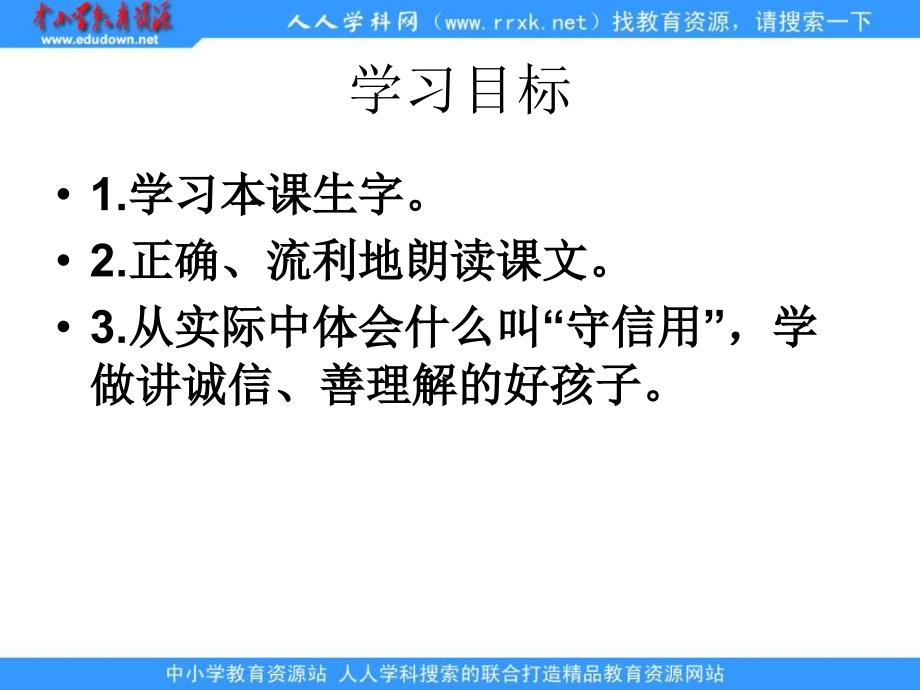 中小学教育资源
www.edudown.net

人人学科网（www.rrxk.net）找教育资源，请搜索一下

学习目标

• 1.学习本课生字。
• 2.正确、流利地朗读课文。
• 3.从实际中体会什么叫“守信用”，学做讲诚信、善理解的好孩子。

中小学教育资源站 人人学科搜索的联合打造精品教育资源网站